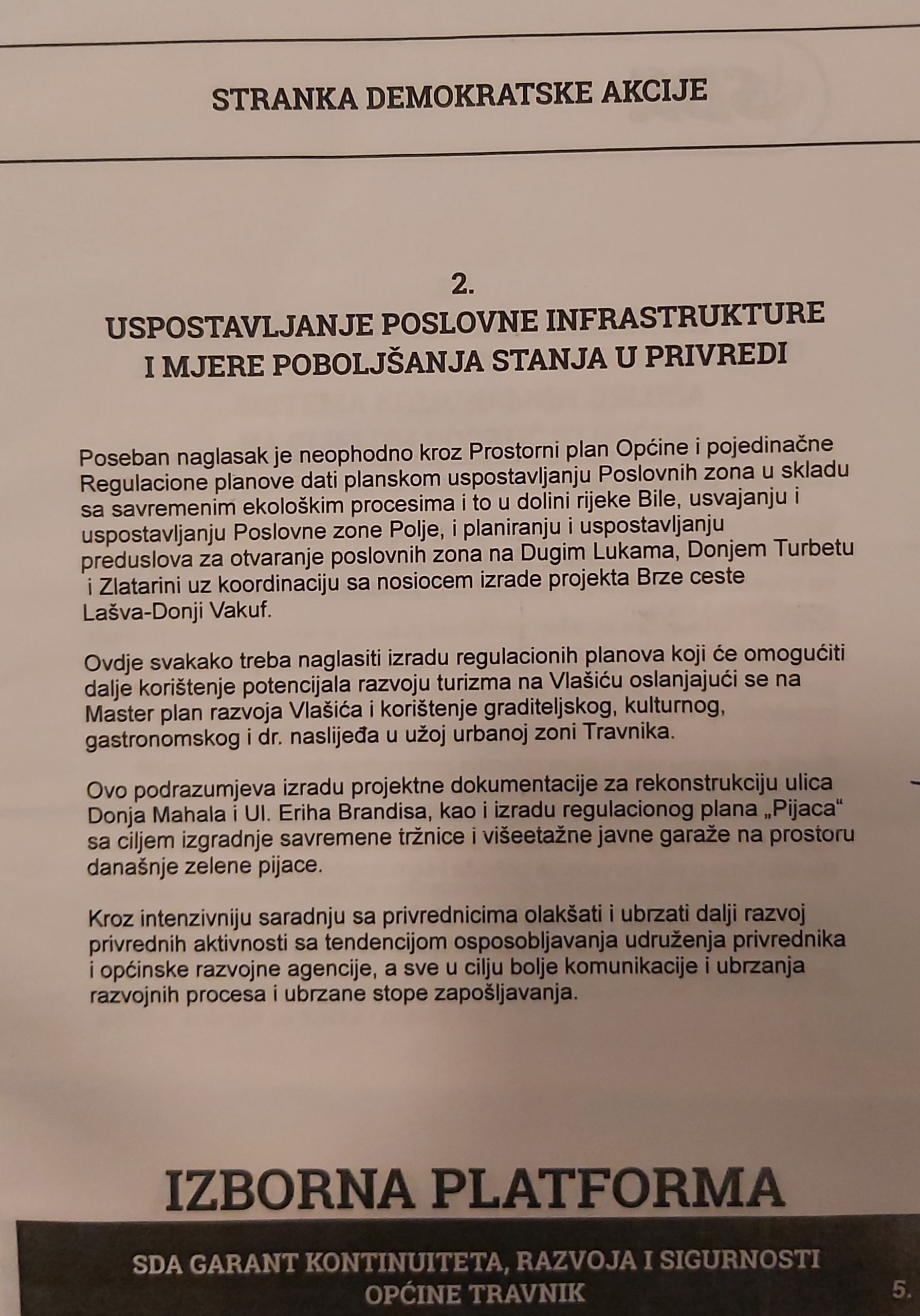 STRANKA DEMOKRATSKE AKCIJE

2.
USPOSTAVLJANJE POSLOVNE INFRASTRUKTURE I MJERE POBOLJŠANJA STANJA U PRIVREDI

Poseban naglasak je neophodno kroz Prostorni plan Općine i pojedinačne Regulacione planove dati planskom uspostavljanju Poslovnih zona u skladu sa savremenim ekološkim procesima i to u dolini rijeke Bile, usvajanju i uspostavljanju Poslovne zone Polje, i planiranju i uspostavljanju preduslova za otvaranje poslovnih zona na Dugim Lukama, Donjem Turbetu i Zlatarini uz koordinaciju sa nosiocem izrade projekta Brze ceste Lašva-Donji Vakuf.

Ovdje svakako treba naglasiti izradu regulacionih planova koji će omogućiti dalje korištenje potencijala razvoju turizma na Vlašiću oslanjajući se na Master plan razvoja Vlašića i korištenje graditeljskog, kulturnog, gastronomskog i dr. naslijeđa u užoj urbanoj zoni Travnika.

Ovo podrazumjeva izradu projektne dokumentacije za rekonstrukciju ulica Donja Mahala i Ul. Eriha Brandisa, kao i izradu regulacionog plana „Pijaca“ sa ciljem izgradnje savremene tržnice i višeetažne javne garaže na prostoru današnje zelene pijace.

Kroz intenzivniju saradnju sa privrednicima olakšati i ubrzati dalji razvoj privrednih aktivnosti sa tendencijom osposobljavanja udruženja privrednika i općinske razvojne agencije, a sve u cilju bolje komunikacije i ubrzanja razvojnih procesa i ubrzane stope zapošljavanja.

IZBORNA PLATFORMA

SDA GARANT KONTINUITETA, RAZVOJA I SIGURNOSTI OPĆINE TRAVNIK

5.